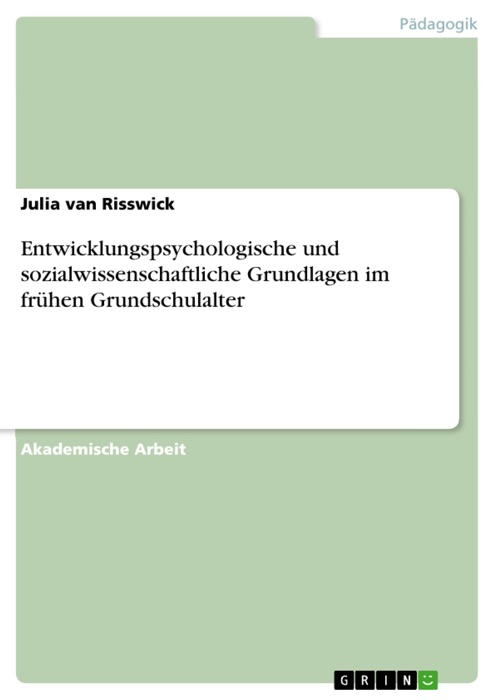 Pädagogik

Julia van Risswick

Entwicklungspsychologische und sozialwissenschaftliche Grundlagen im frühen Grundschulalter

Akademische Arbeit

GRIN